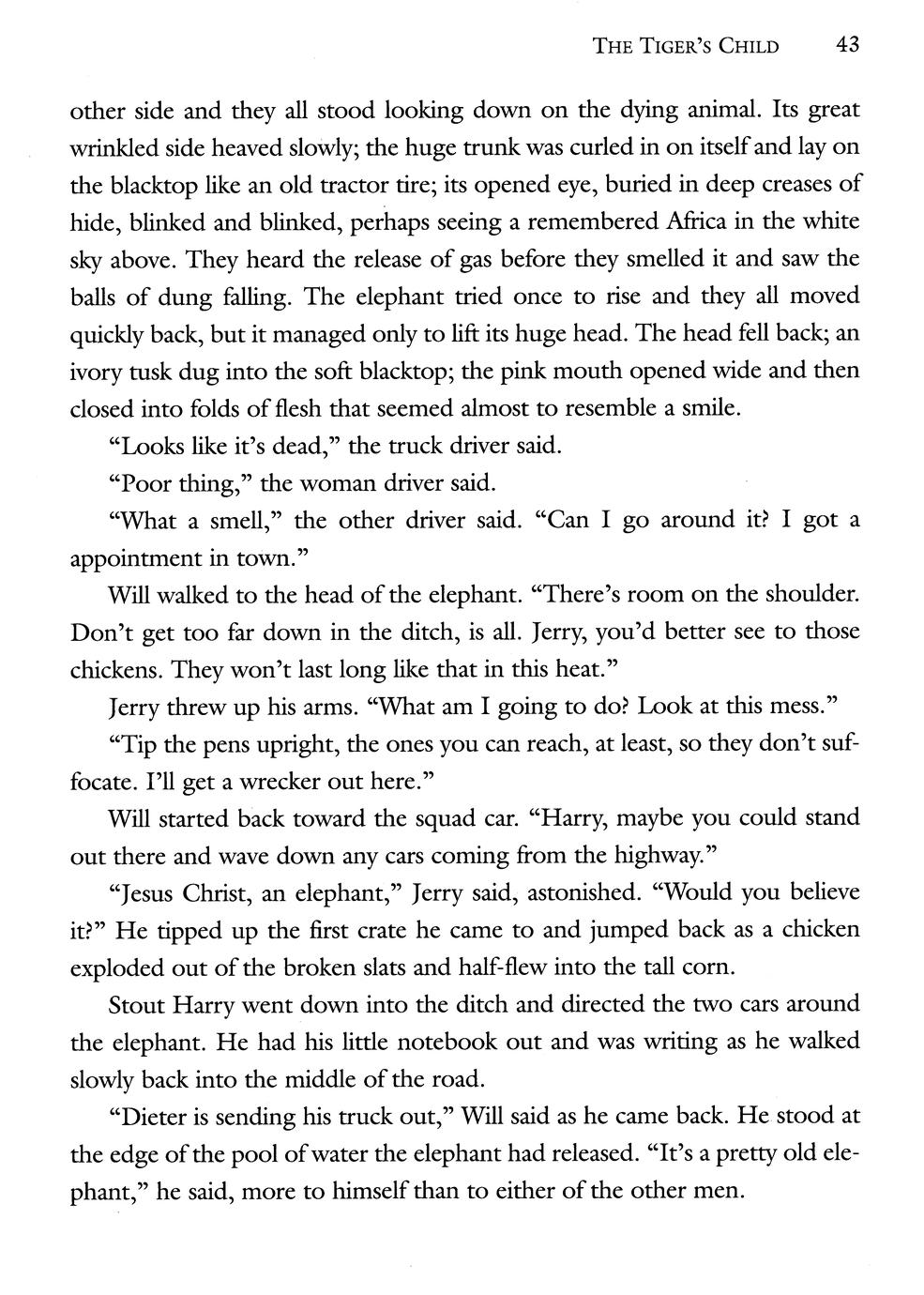 THE TIGER'S CHILD 43

other side and they all stood looking down on the dying animal. Its great wrinkled side heaved slowly; the huge trunk was curled in on itself and lay on the blacktop like an old tractor tire; its opened eye, buried in deep creases of hide, blinked and blinked, perhaps seeing a remembered Africa in the white sky above. They heard the release of gas before they smelled it and saw the balls of dung falling. The elephant tried once to rise and they all moved quickly back, but it managed only to lift its huge head. The head fell back; an ivory tusk dug into the soft blacktop; the pink mouth opened wide and then closed into folds of flesh that seemed almost to resemble a smile.

"Looks like it's dead," the truck driver said.

"Poor thing," the woman driver said.

"What a smell," the other driver said. "Can I go around it? I got a appointment in town."

Will walked to the head of the elephant. "There's room on the shoulder. Don't get too far down in the ditch, is all. Jerry, you'd better see to those chickens. They won't last long like that in this heat."

Jerry threw up his arms. "What am I going to do? Look at this mess."

"Tip the pens upright, the ones you can reach, at least, so they don't suffocate. I'll get a wrecker out here."

Will started back toward the squad car. "Harry, maybe you could stand out there and wave down any cars coming from the highway."

"Jesus Christ, an elephant," Jerry said, astonished. "Would you believe it?" He tipped up the first crate he came to and jumped back as a chicken exploded out of the broken slats and half-flew into the tall corn.

Stout Harry went down into the ditch and directed the two cars around the elephant. He had his little notebook out and was writing as he walked slowly back into the middle of the road.

"Dieter is sending his truck out," Will said as he came back. He stood at the edge of the pool of water the elephant had released. "It's a pretty old elephant," he said, more to himself than to either of the other men.